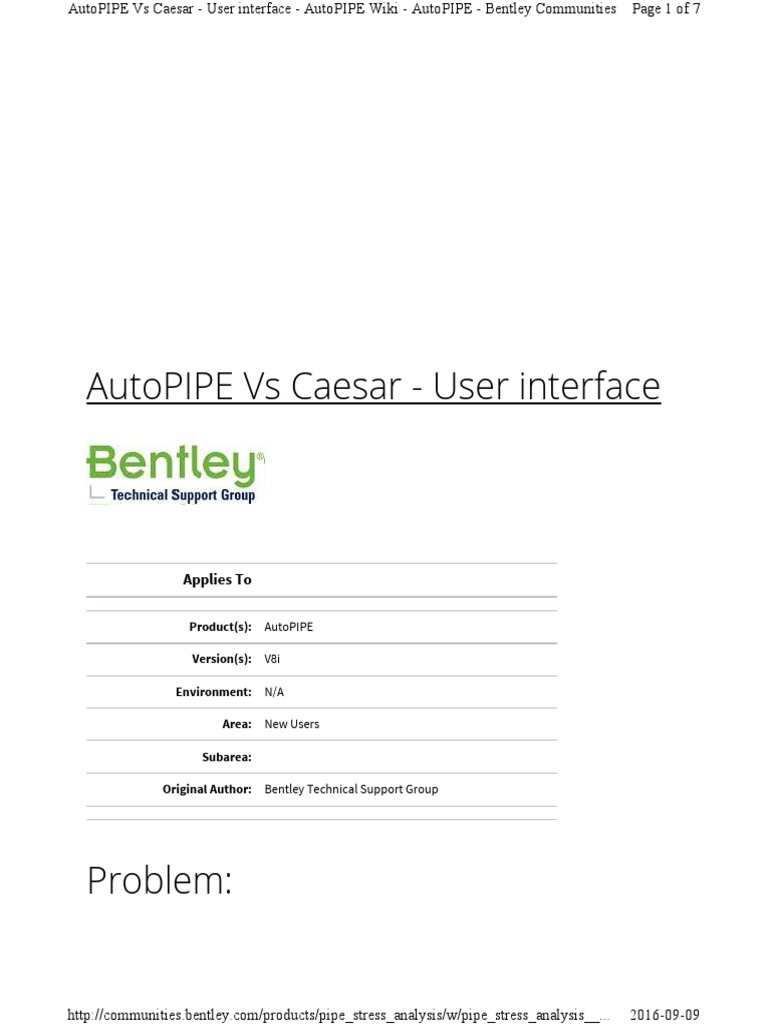 AutoPIPE Vs Caesar - User interface - AutoPIPE Wiki - AutoPIPE - Bentley Communities Page 1 of 7

AutoPIPE Vs Caesar - User interface

Bentley®
Technical Support Group

| Applies To | |
|---|---|
| Product(s): | AutoPIPE |
| Version(s): | V8i |
| Environment: | N/A |
| Area: | New Users |
| Subarea: | |
| Original Author: | Bentley Technical Support Group |

Problem:

http://communities.bentley.com/products/pipe_stress_analysis/w/pipe_stress_analysis__... 2016-09-09